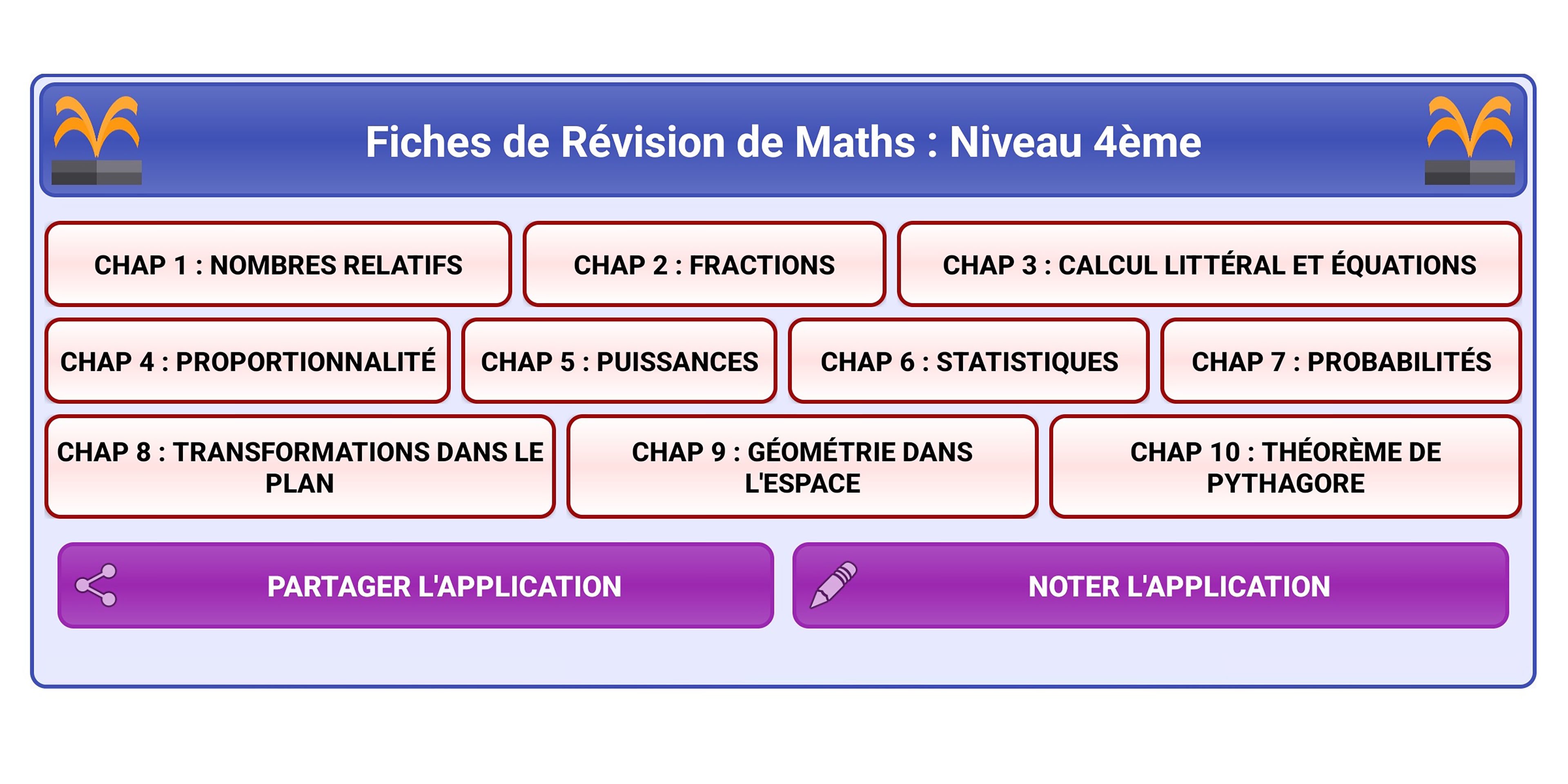 Fiches de Révision de Maths : Niveau 4ème

CHAP 1 : NOMBRES RELATIFS

CHAP 2 : FRACTIONS

CHAP 3 : CALCUL LITTÉRAL ET ÉQUATIONS

CHAP 4 : PROPORTIONNALITÉ

CHAP 5 : PUISSANCES

CHAP 6 : STATISTIQUES

CHAP 7 : PROBABILITÉS

CHAP 8 : TRANSFORMATIONS DANS LE PLAN

CHAP 9 : GÉOMÉTRIE DANS L'ESPACE

CHAP 10 : THÉORÈME DE PYTHAGORE

PARTAGER L'APPLICATION

NOTER L'APPLICATION